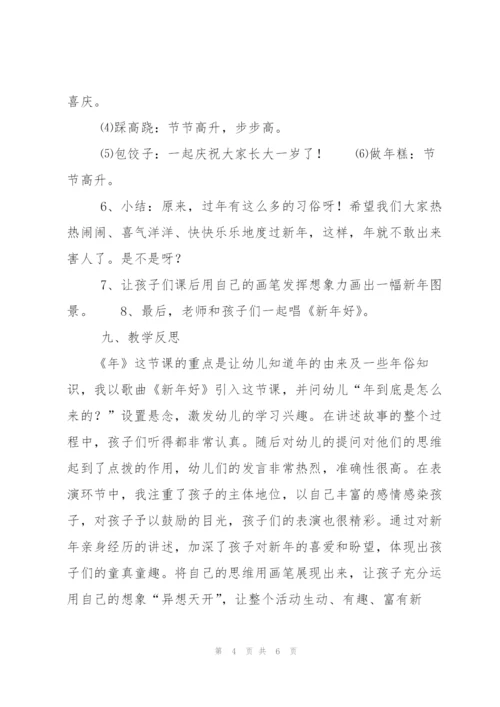 喜庆。

⑷踩高跷：节节高升，步步高。

⑸包饺子：一起庆祝大家长大一岁了！　　⑹做年糕：节节高升。

6、小结：原来，过年有这么多的习俗呀！希望我们大家热热闹闹、喜气洋洋、快快乐乐地度过新年，这样，年就不敢出来害人了。是不是呀？

7、让孩子们课后用自己的画笔发挥想象力画出一幅新年图景。　　8、最后，老师和孩子们一起唱《新年好》。

九、教学反思

《年》这节课的重点是让幼儿知道年的由来及一些年俗知识，我以歌曲《新年好》引入这节课，并问幼儿“年到底是怎么来的？”设置悬念，激发幼儿的学习兴趣。在讲述故事的整个过程中，孩子们听得都非常认真。随后对幼儿的提问对他们的思维起到了点拨的作用，幼儿们的发言非常热烈，准确性很高。在表演环节中，我注重了孩子的主体地位，以自己丰富的感情感染孩子，对孩子予以鼓励的目光，孩子们的表演也很精彩。通过对新年亲身经历的讲述，加深了孩子对新年的喜爱和盼望，体现出孩子们的童真童趣。将自己的思维用画笔展现出来，让孩子充分运用自己的想象“异想天开”，让整个活动生动、有趣、富有新

第 4 页 共 6 页